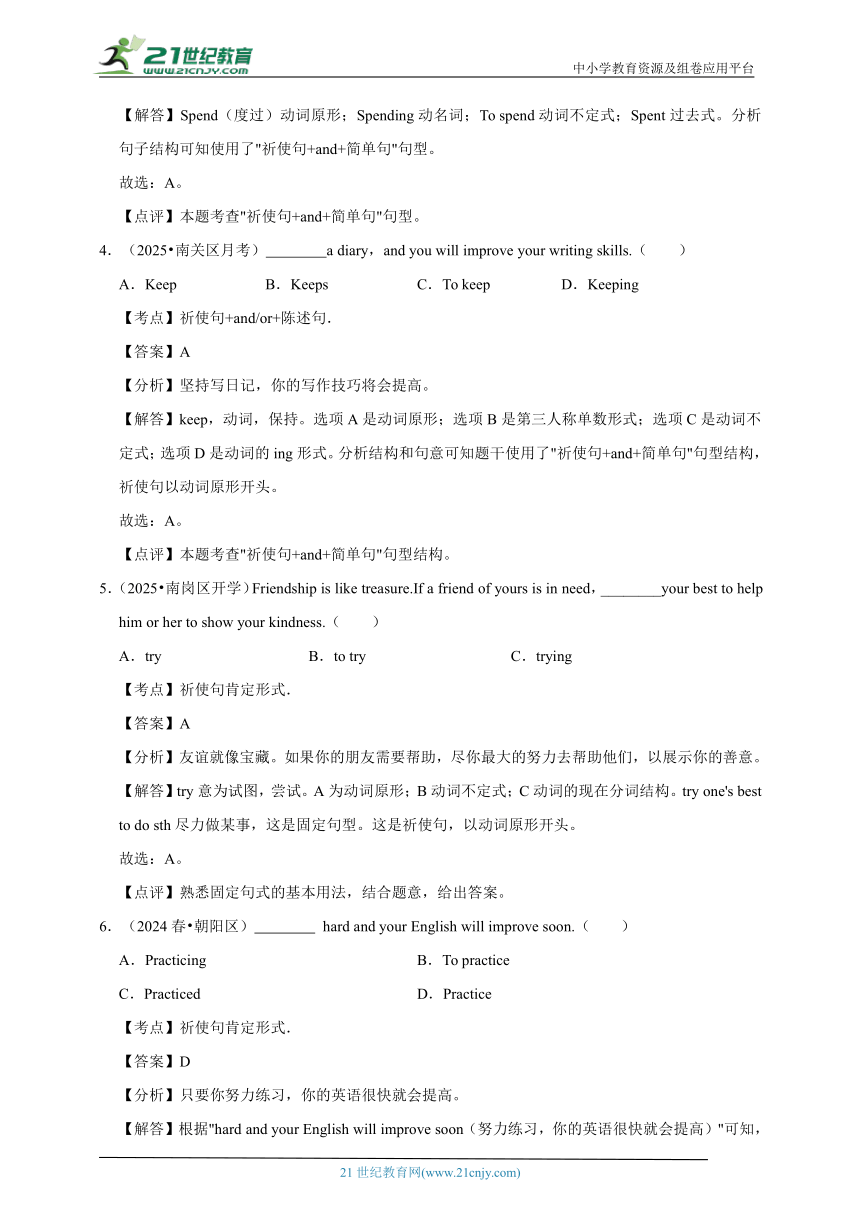 21世纪教育
www.21cnjy.com
中小学教育资源及组卷应用平台

【解答】Spend（度过）动词原形；Spending 动名词；To spend 动词不定式；Spent 过去式。分析句子结构可知使用了"祈使句+and+简单句"句型。

故选：A。

【点评】本题考查"祈使句+and+简单句"句型。

4．（2025•南关区月考）________a diary，and you will improve your writing skills.（　　）

A．Keep　　B．Keeps　　C．To keep　　D．Keeping

【考点】祈使句+and/or+陈述句.

【答案】A

【分析】坚持写日记，你的写作技巧将会提高。

【解答】keep，动词，保持。选项 A 是动词原形；选项 B 是第三人称单数形式；选项 C 是动词不定式；选项 D 是动词的 ing 形式。分析结构和句意可知题干使用了"祈使句+and+简单句"句型结构，祈使句以动词原形开头。

故选：A。

【点评】本题考查"祈使句+and+简单句"句型结构。

5．（2025•南岗区开学）Friendship is like treasure.If a friend of yours is in need，________your best to help him or her to show your kindness.（　　）

A．try　　B．to try　　C．trying

【考点】祈使句肯定形式.

【答案】A

【分析】友谊就像宝藏。如果你的朋友需要帮助，尽你最大的努力去帮助他们，以展示你的善意。

【解答】try 意为试图，尝试。A 为动词原形；B 动词不定式；C 动词的现在分词结构。try one's best to do sth 尽力做某事，这是固定句型。这是祈使句，以动词原形开头。

故选：A。

【点评】熟悉固定句式的基本用法，结合题意，给出答案。

6．（2024 春•朝阳区）________ hard and your English will improve soon.（　　）

A．Practicing　　B．To practice

C．Practiced　　D．Practice

【考点】祈使句肯定形式.

【答案】D

【分析】只要你努力练习，你的英语很快就会提高。

【解答】根据"hard and your English will improve soon（努力练习，你的英语很快就会提高）"可知，

21 世纪教育网(www.21cnjy.com)